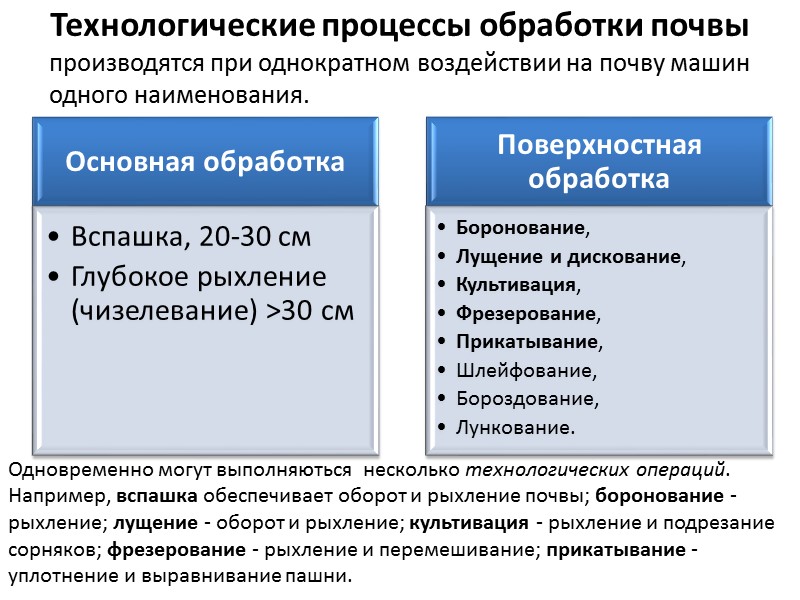 Технологические процессы обработки почвы производятся при однократном воздействии на почву машин одного наименования.

Основная обработка

• Вспашка, 20-30 см
• Глубокое рыхление (чизелевание) >30 см

Поверхностная обработка

• Боронование,
• Лущение и дискование,
• Культивация,
• Фрезерование,
• Прикатывание,
• Шлейфование,
• Бороздование,
• Лункование.

Одновременно могут выполняються несколько технологических операций. Например, вспашка обеспечивает оборот и рыхление почвы; боронование - рыхление; лущение - оборот и рыхление; культивация - рыхление и подрезание сорняков; фрезерование - рыхление и перемешивание; прикатывание - уплотнение и выравнивание пашни.